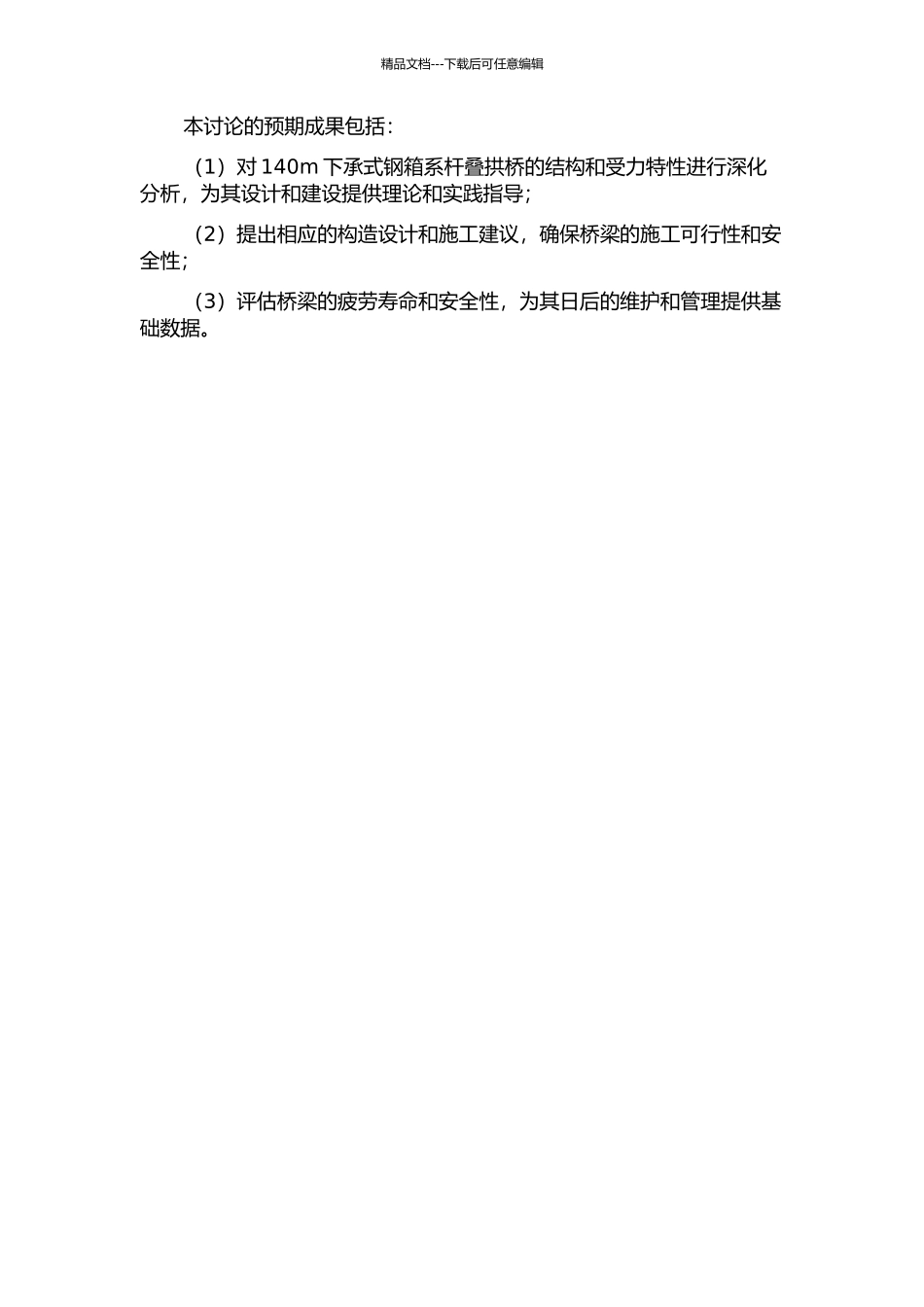 精品文档---下载后可任意编辑

本讨论的预期成果包括：

（1）对 140m 下承式钢箱系杆叠拱桥的结构和受力特性进行深化分析，为其设计和建设提供理论和实践指导；

（2）提出相应的构造设计和施工建议，确保桥梁的施工可行性和安全性；

（3）评估桥梁的疲劳寿命和安全性，为其日后的维护和管理提供基础数据。